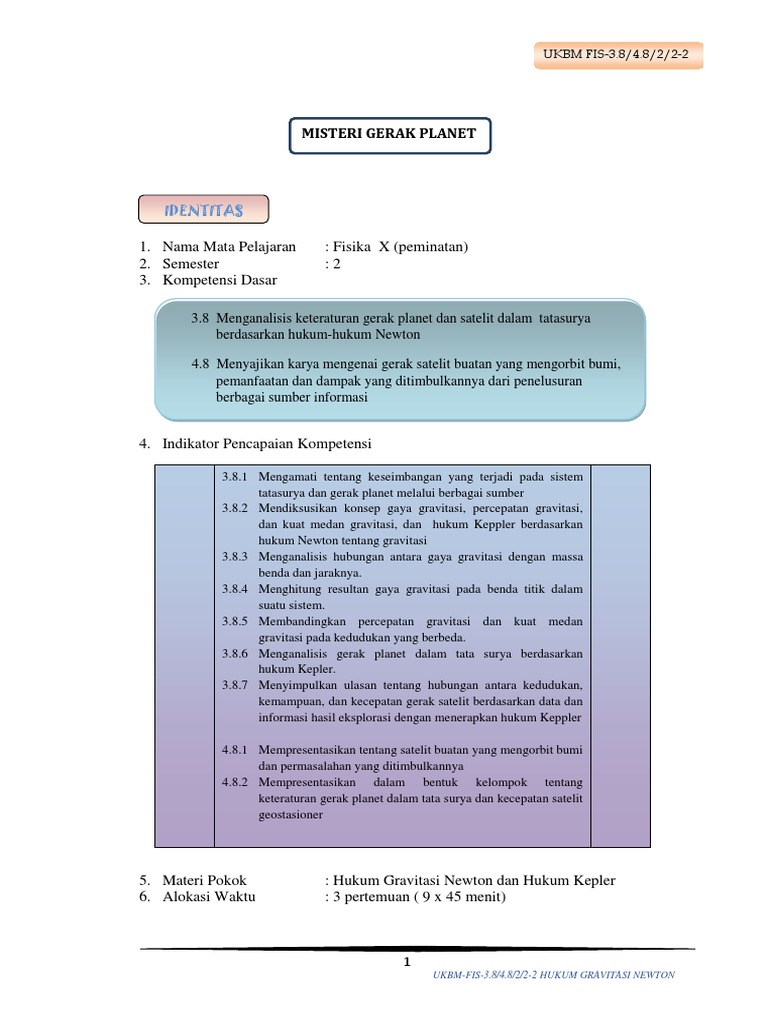 UKBM FIS-3.8/4.8/2/2-2

MISTERI GERAK PLANET

IDENTITAS

1. Nama Mata Pelajaran : Fisika X (peminatan)
2. Semester : 2
3. Kompetensi Dasar

3.8 Menganalisis keteraturan gerak planet dan satelit dalam tatasurya berdasarkan hukum-hukum Newton

4.8 Menyajikan karya mengenai gerak satelit buatan yang mengorbit bumi, pemanfaatan dan dampak yang ditimbulkannya dari penelusuran berbagai sumber informasi

4. Indikator Pencapaian Kompetensi

3.8.1 Mengamati tentang keseimbangan yang terjadi pada sistem tatasurya dan gerak planet melalui berbagai sumber
3.8.2 Mendiksusikan konsep gaya gravitasi, percepatan gravitasi, dan kuat medan gravitasi, dan hukum Keppler berdasarkan hukum Newton tentang gravitasi
3.8.3 Menganalisis hubungan antara gaya gravitasi dengan massa benda dan jaraknya.
3.8.4 Menghitung resultan gaya gravitasi pada benda titik dalam suatu sistem.
3.8.5 Membandingkan percepatan gravitasi dan kuat medan gravitasi pada kedudukan yang berbeda.
3.8.6 Menganalisis gerak planet dalam tata surya berdasarkan hukum Kepler.
3.8.7 Menyimpulkan ulasan tentang hubungan antara kedudukan, kemampuan, dan kecepatan gerak satelit berdasarkan data dan informasi hasil eksplorasi dengan menerapkan hukum Keppler

4.8.1 Mempresentasikan tentang satelit buatan yang mengorbit bumi dan permasalahan yang ditimbulkannya
4.8.2 Mempresentasikan dalam bentuk kelompok tentang keteraturan gerak planet dalam tata surya dan kecepatan satelit geostasioner

5. Materi Pokok : Hukum Gravitasi Newton dan Hukum Kepler
6. Alokasi Waktu : 3 pertemuan ( 9 x 45 menit)

1

UKBM-FIS-3.8/4.8/2/2-2 HUKUM GRAVITASI NEWTON